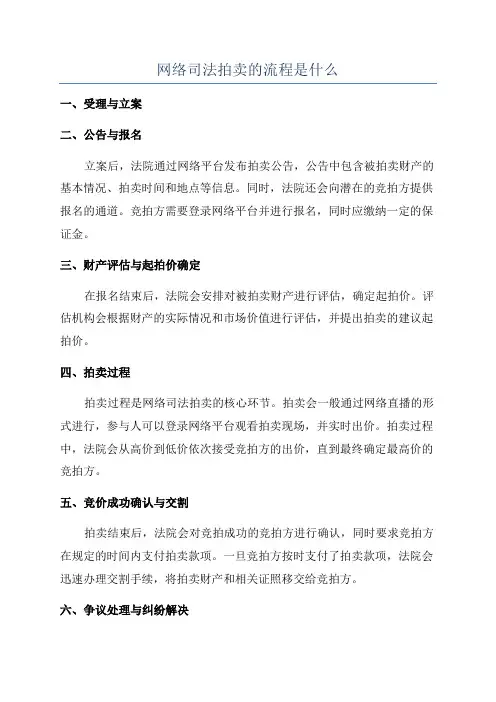 网络司法拍卖的流程是什么

一、受理与立案

二、公告与报名

立案后，法院通过网络平台发布拍卖公告，公告中包含被拍卖财产的基本情况、拍卖时间和地点等信息。同时，法院还会向潜在的竞拍方提供报名的通道。竞拍方需要登录网络平台并进行报名，同时应缴纳一定的保证金。

三、财产评估与起拍价确定

在报名结束后，法院会安排对被拍卖财产进行评估，确定起拍价。评估机构会根据财产的实际情况和市场价值进行评估，并提出拍卖的建议起拍价。

四、拍卖过程

拍卖过程是网络司法拍卖的核心环节。拍卖会一般通过网络直播的形式进行，参与人可以登录网络平台观看拍卖现场，并实时出价。拍卖过程中，法院会从高价到低价依次接受竞拍方的出价，直到最终确定最高价的竞拍方。

五、竞价成功确认与交割

拍卖结束后，法院会对竞拍成功的竞拍方进行确认，同时要求竞拍方在规定的时间内支付拍卖款项。一旦竞拍方按时支付了拍卖款项，法院会迅速办理交割手续，将拍卖财产和相关证照移交给竞拍方。

六、争议处理与纠纷解决